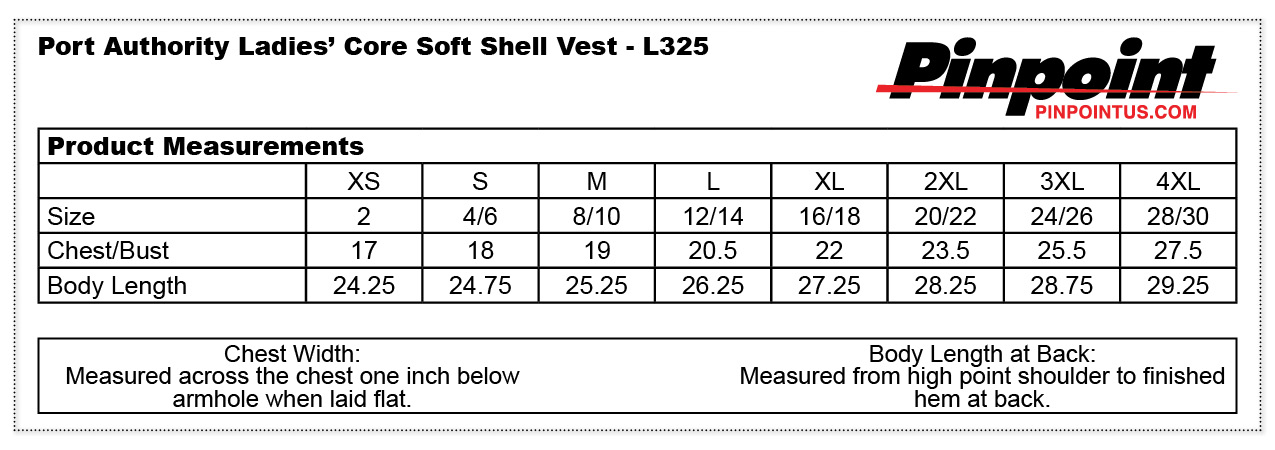 Port Authority Ladies' Core Soft Shell Vest - L325

Pinpoint
PINPOINTUS.COM

Product Measurements

| | XS | S | M | L | XL | 2XL | 3XL | 4XL |
|---|---|---|---|---|---|---|---|---|
| Size | 2 | 4/6 | 8/10 | 12/14 | 16/18 | 20/22 | 24/26 | 28/30 |
| Chest/Bust | 17 | 18 | 19 | 20.5 | 22 | 23.5 | 25.5 | 27.5 |
| Body Length | 24.25 | 24.75 | 25.25 | 26.25 | 27.25 | 28.25 | 28.75 | 29.25 |

Chest Width:
Measured across the chest one inch below armhole when laid flat.

Body Length at Back:
Measured from high point shoulder to finished hem at back.